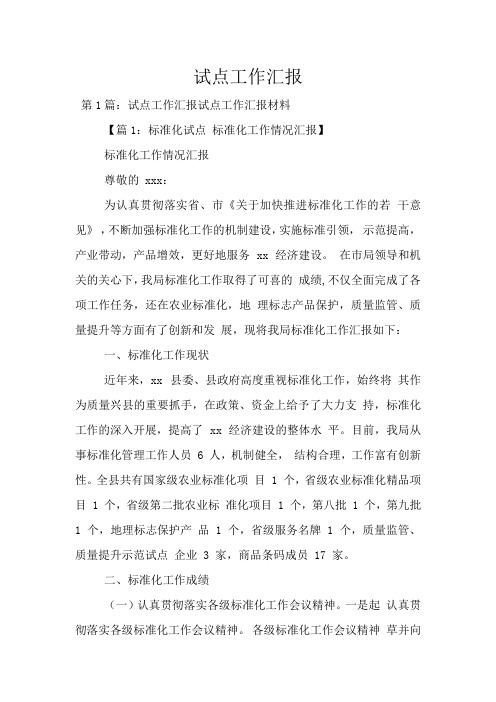 试点工作汇报

第 1 篇：试点工作汇报试点工作汇报材料

【篇 1：标准化试点 标准化工作情况汇报】

标准化工作情况汇报

尊敬的 xxx：

为认真贯彻落实省、市《关于加快推进标准化工作的若 干意见》，不断加强标准化工作的机制建设，实施标准引领，示范提高，产业带动，产品增效，更好地服务 xx 经济建设。 在市局领导和机关的关心下，我局标准化工作取得了可喜的 成绩，不仅全面完成了各项工作任务，还在农业标准化，地 理标志产品保护，质量监管、质量提升等方面有了创新和发 展，现将我局标准化工作汇报如下：

一、标准化工作现状

近年来，xx 县委、县政府高度重视标准化工作，始终将 其作为质量兴县的重要抓手，在政策、资金上给予了大力支 持，标准化工作的深入开展，提高了 xx 经济建设的整体水 平。目前，我局从事标准化管理工作人员 6 人，机制健全， 结构合理，工作富有创新性。全县共有国家级农业标准化项 目 1 个，省级农业标准化精品项目 1 个，省级第二批农业标 准化项目 1 个，第八批 1 个，第九批 1 个，地理标志保护产 品 1 个，省级服务名牌 1 个，质量监管、质量提升示范试点 企业 3 家，商品条码成员 17 家。

二、标准化工作成绩

（一）认真贯彻落实各级标准化工作会议精神。一是起 认真贯彻落实各级标准化工作会议精神。 各级标准化工作会议精神 草并向